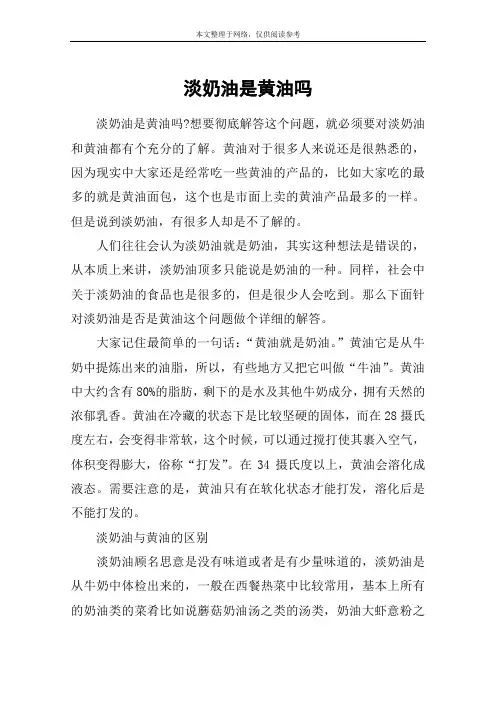 本文整理于网络，仅供阅读参考

淡奶油是黄油吗

淡奶油是黄油吗?想要彻底解答这个问题，就必须要对淡奶油和黄油都有个充分的了解。黄油对于很多人来说还是很熟悉的，因为现实中大家还是经常吃一些黄油的产品的，比如大家吃的最多的就是黄油面包，这个也是市面上卖的黄油产品最多的一样。但是说到淡奶油，有很多人却是不了解的。

人们往往会认为淡奶油就是奶油，其实这种想法是错误的，从本质上来讲，淡奶油顶多只能说是奶油的一种。同样，社会中关于淡奶油的食品也是很多的，但是很少人会吃到。那么下面针对淡奶油是否是黄油这个问题做个详细的解答。

大家记住最简单的一句话：“黄油就是奶油。”黄油它是从牛奶中提炼出来的油脂，所以，有些地方又把它叫做“牛油”。黄油中大约含有80%的脂肪，剩下的是水及其他牛奶成分，拥有天然的浓郁乳香。黄油在冷藏的状态下是比较坚硬的固体，而在28摄氏度左右，会变得非常软，这个时候，可以通过搅打使其裹入空气，体积变得膨大，俗称“打发”。在34摄氏度以上，黄油会溶化成液态。需要注意的是，黄油只有在软化状态才能打发，溶化后是不能打发的。

淡奶油与黄油的区别

淡奶油顾名思意是没有味道或者是有少量味道的，淡奶油是从牛奶中体检出来的，一般在西餐热菜中比较常用，基本上所有的奶油类的菜肴比如说蘑菇奶油汤之类的汤类，奶油大虾意粉之